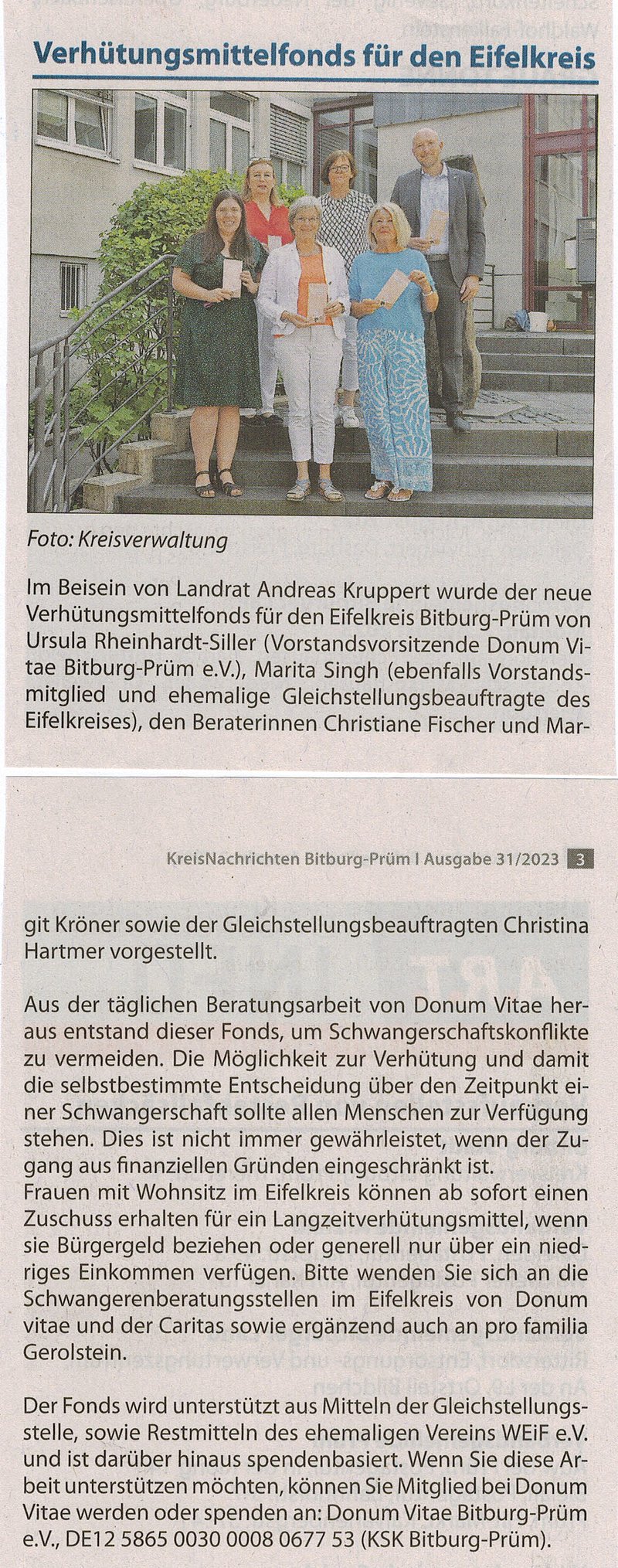 Verhütungsmittelfonds für den Eifelkreis

Foto: Kreisverwaltung

Im Beisein von Landrat Andreas Kruppert wurde der neue Verhütungsmittelfonds für den Eifelkreis Bitburg-Prüm von Ursula Rheinhardt-Siller (Vorstandsvorsitzende Donum Vitae Bitburg-Prüm e.V.), Marita Singh (ebenfalls Vorstandsmitglied und ehemalige Gleichstellungsbeauftragte des Eifelkreises), den Beraterinnen Christiane Fischer und Mar-

KreisNachrichten Bitburg-Prüm I Ausgabe 31/2023 3

git Kröner sowie der Gleichstellungsbeauftragten Christina Hartmer vorgestellt.

Aus der täglichen Beratungsarbeit von Donum Vitae heraus entstand dieser Fonds, um Schwangerschaftskonflikte zu vermeiden. Die Möglichkeit zur Verhütung und damit die selbstbestimmte Entscheidung über den Zeitpunkt einer Schwangerschaft sollte allen Menschen zur Verfügung stehen. Dies ist nicht immer gewährleistet, wenn der Zugang aus finanziellen Gründen eingeschränkt ist.
Frauen mit Wohnsitz im Eifelkreis können ab sofort einen Zuschuss erhalten für ein Langzeitverhütungsmittel, wenn sie Bürgergeld beziehen oder generell nur über ein niedriges Einkommen verfügen. Bitte wenden Sie sich an die Schwangerenberatungsstellen im Eifelkreis von Donum vitae und der Caritas sowie ergänzend auch an pro familia Gerolstein.

Der Fonds wird unterstützt aus Mitteln der Gleichstellungsstelle, sowie Restmitteln des ehemaligen Vereins WEiF e.V. und ist darüber hinaus spendenbasiert. Wenn Sie diese Arbeit unterstützen möchten, können Sie Mitglied bei Donum Vitae werden oder spenden an: Donum Vitae Bitburg-Prüm e.V., DE12 5865 0030 0008 0677 53 (KSK Bitburg-Prüm).